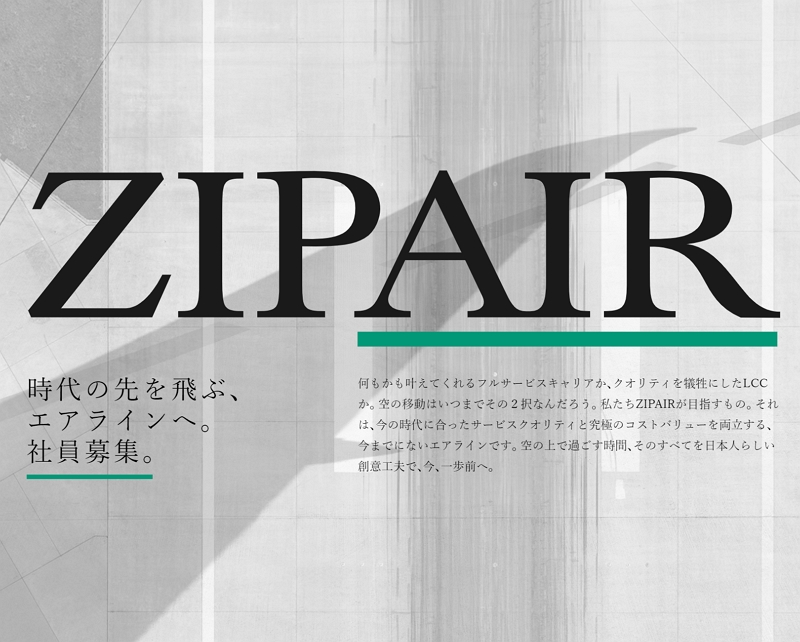 ZIPAIR

時代の先を飛ぶ、
エアラインへ。
社員募集。

何もかも叶えてくれるフルサービスキャリアか、クオリティを犠牲にしたLCCか。空の移動はいつまでその2択なんだろう。私たちZIPAIRが目指すもの。それは、今の時代に合ったサービスクオリティと究極のコストバリューを両立する、今までにないエアラインです。空の上で過ごす時間、そのすべてを日本人らしい創意工夫で、今、一歩前へ。